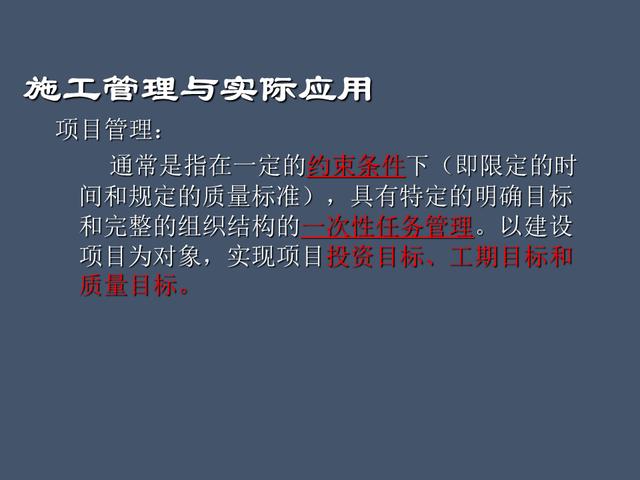 施工管理与实际应用

项目管理：

通常是指在一定的约束条件下（即限定的时间和规定的质量标准），具有特定的明确目标和完整的组织结构的一次性任务管理。以建设项目为对象，实现项目投资目标、工期目标和质量目标。